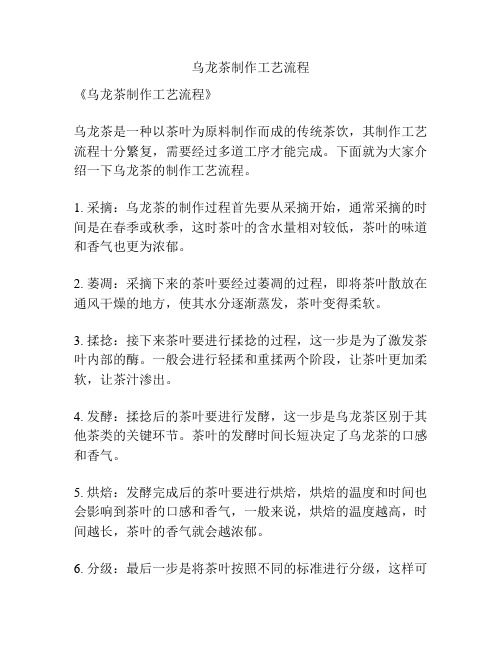 乌龙茶制作工艺流程

《乌龙茶制作工艺流程》

乌龙茶是一种以茶叶为原料制作而成的传统茶饮，其制作工艺流程十分繁复，需要经过多道工序才能完成。下面就为大家介绍一下乌龙茶的制作工艺流程。

1. 采摘：乌龙茶的制作过程首先要从采摘开始，通常采摘的时间是在春季或秋季，这时茶叶的含水量相对较低，茶叶的味道和香气也更为浓郁。

2. 萎凋：采摘下来的茶叶要经过萎凋的过程，即将茶叶散放在通风干燥的地方，使其水分逐渐蒸发，茶叶变得柔软。

3. 揉捻：接下来茶叶要进行揉捻的过程，这一步是为了激发茶叶内部的酶。一般会进行轻揉和重揉两个阶段，让茶叶更加柔软，让茶汁渗出。

4. 发酵：揉捻后的茶叶要进行发酵，这一步是乌龙茶区别于其他茶类的关键环节。茶叶的发酵时间长短决定了乌龙茶的口感和香气。

5. 烘焙：发酵完成后的茶叶要进行烘焙，烘焙的温度和时间也会影响到茶叶的口感和香气，一般来说，烘焙的温度越高，时间越长，茶叶的香气就会越浓郁。

6. 分级：最后一步是将茶叶按照不同的标准进行分级，这样可